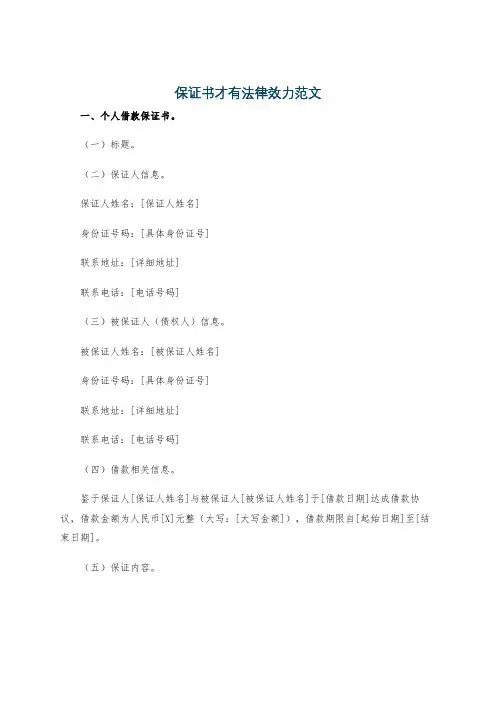 保证书才有法律效力范文

一、个人借款保证书。

（一）标题。

（二）保证人信息。

保证人姓名：[保证人姓名]

身份证号码：[具体身份证号]

联系地址：[详细地址]

联系电话：[电话号码]

（三）被保证人（债权人）信息。

被保证人姓名：[被保证人姓名]

身份证号码：[具体身份证号]

联系地址：[详细地址]

联系电话：[电话号码]

（四）借款相关信息。

鉴于保证人[保证人姓名]与被保证人[被保证人姓名]于[借款日期]达成借款协议，借款金额为人民币[X]元整（大写：[大写金额]），借款期限自[起始日期]至[结束日期]。

（五）保证内容。